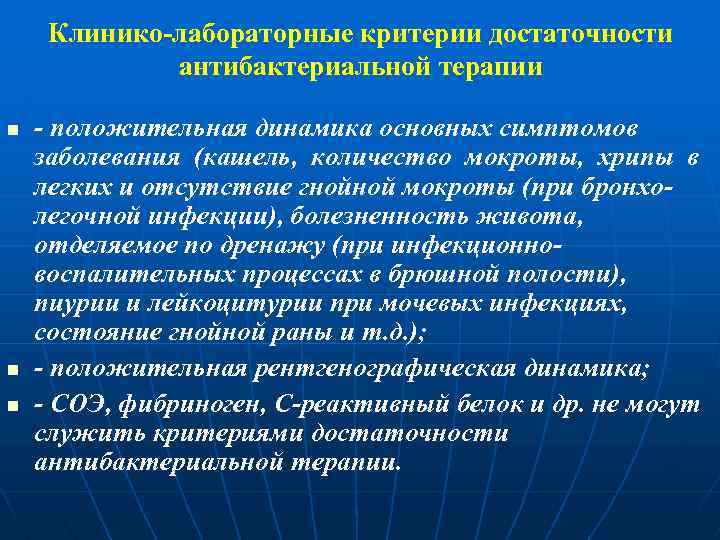 Клинико-лабораторные критерии достаточности антибактериальной терапии

- положительная динамика основных симптомов заболевания (кашель, количество мокроты, хрипы в легких и отсутствие гнойной мокроты (при бронхо-легочной инфекции), болезненность живота, отделяемое по дренажу (при инфекционно-воспалительных процессах в брюшной полости), пиурии и лейкоцитурии при мочевых инфекциях, состояние гнойной раны и т.д.);

- положительная рентгенографическая динамика;

- СОЭ, фибриноген, С-реактивный белок и др. не могут служить критериями достаточности антибактериальной терапии.